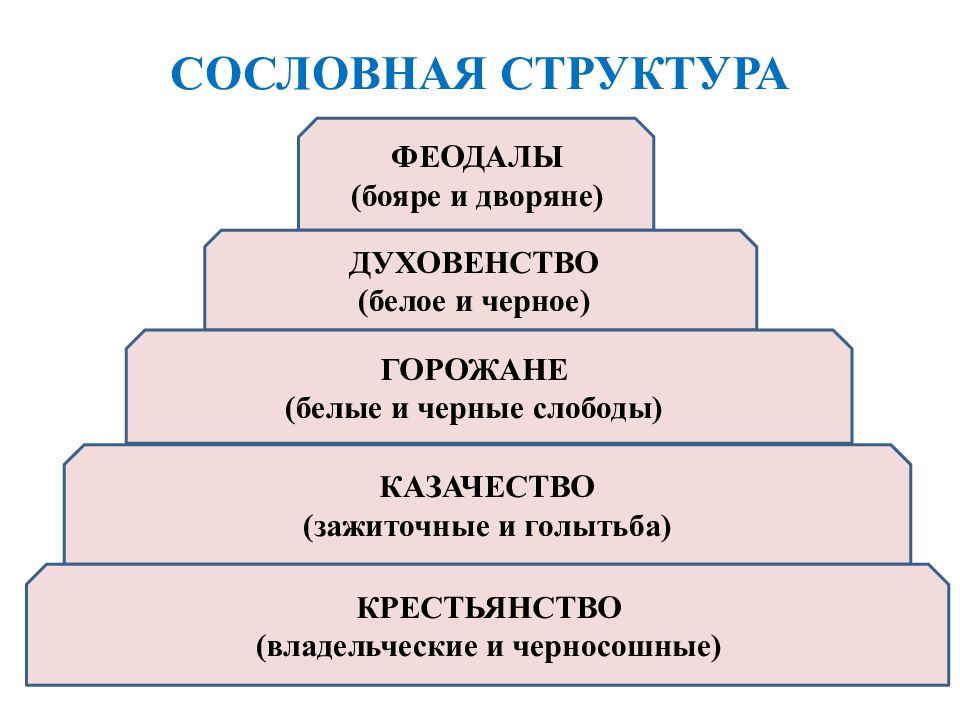 СОСЛОВНАЯ СТРУКТУРА

ФЕОДАЛЫ
(бояре и дворяне)

ДУХОВЕНСТВО
(белое и черное)

ГОРОЖАНЕ
(белые и черные слободы)

КАЗАЧЕСТВО
(зажиточные и голытьба)

КРЕСТЬЯНСТВО
(владельческие и черносошные)